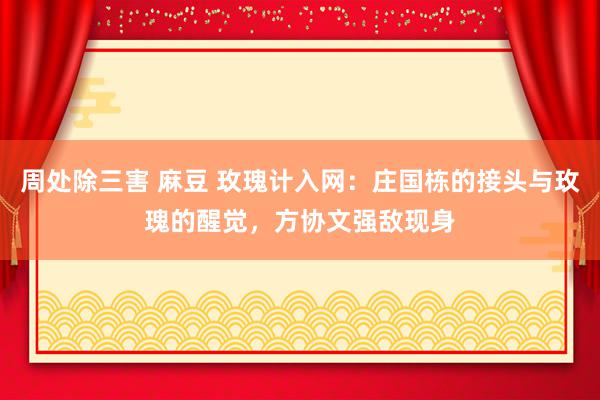 周处除三害 麻豆 玫瑰计入网：庄国栋的接头与玫瑰的醒觉，方协文强敌现身